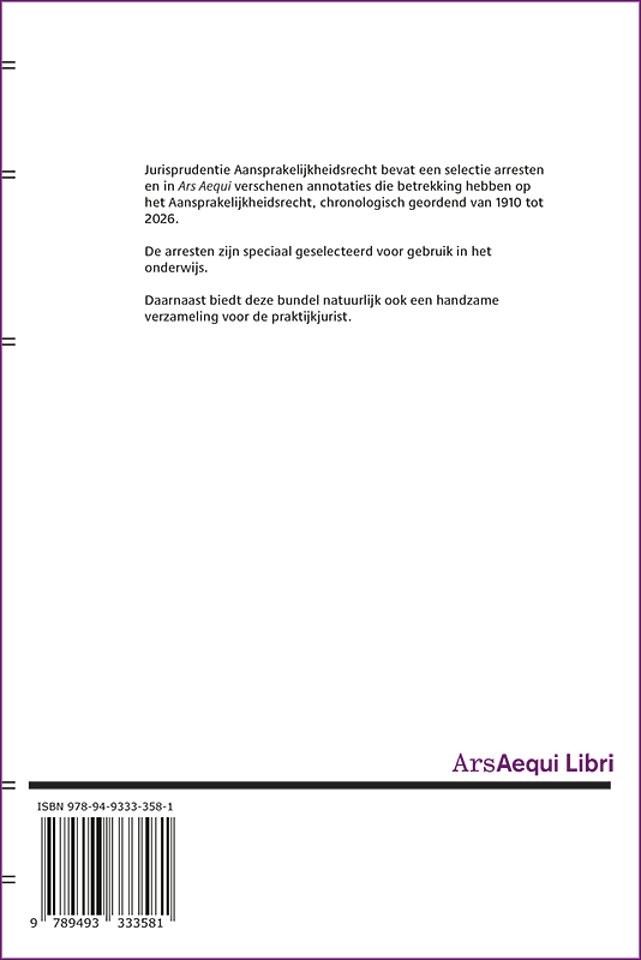 Jurisprudentie Aansprakelijkheidsrecht bevat een selectie arresten en in Ars Aequi verschenen annotaties die betrekking hebben op het Aansprakelijkheidsrecht, chronologisch geordend van 1910 tot 2026.

De arresten zijn speciaal geselecteerd voor gebruik in het onderwijs.

Daarnaast biedt deze bundel natuurlijk ook een handzame verzameling voor de praktijkjurist.

ArsAequi Libri

ISBN 978-94-9333-358-1

9 789493 333581